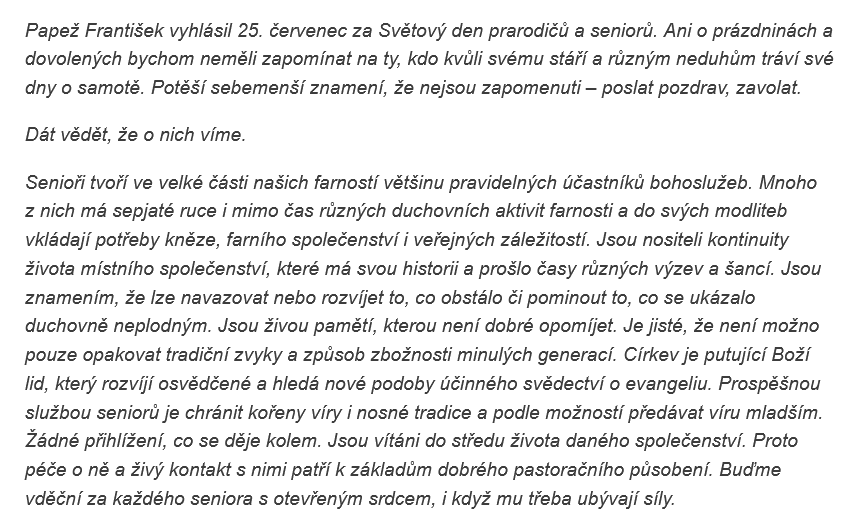 Papež František vyhlásil 25. červenec za Světový den prarodičů a seniorů. Ani o prázdninách a dovolených bychom neměli zapomínat na ty, kdo kvůli svému stáří a různým neduhům tráví své dny o samotě. Potěší sebemenší znamení, že nejsou zapomenuti – poslat pozdrav, zavolat.

Dát vědět, že o nich víme.

Senioři tvoří ve velké části našich farností většinu pravidelných účastníků bohoslužeb. Mnoho z nich má sepjaté ruce i mimo čas různých duchovních aktivit farnosti a do svých modliteb vkládají potřeby kněze, farního společenství i veřejných záležitostí. Jsou nositeli kontinuity života místního společenství, které má svou historii a prošlo časy různých výzev a šancí. Jsou znamením, že lze navazovat nebo rozvíjet to, co obstálo či pominout to, co se ukázalo duchovně neplodným. Jsou živou pamětí, kterou není dobré opomíjet. Je jisté, že není možno pouze opakovat tradiční zvyky a způsob zbožnosti minulých generací. Církev je putující Boží lid, který rozvíjí osvědčené a hledá nové podoby účinného svědectví o evangeliu. Prospěšnou službou seniorů je chránit kořeny víry i nosné tradice a podle možností předávat víru mladším. Žádné přihlížení, co se děje kolem. Jsou vítáni do středu života daného společenství. Proto péče o ně a živý kontakt s nimi patří k základům dobrého pastoračního působení. Buďme vděční za každého seniora s otevřeným srdcem, i když mu třeba ubývají síly.